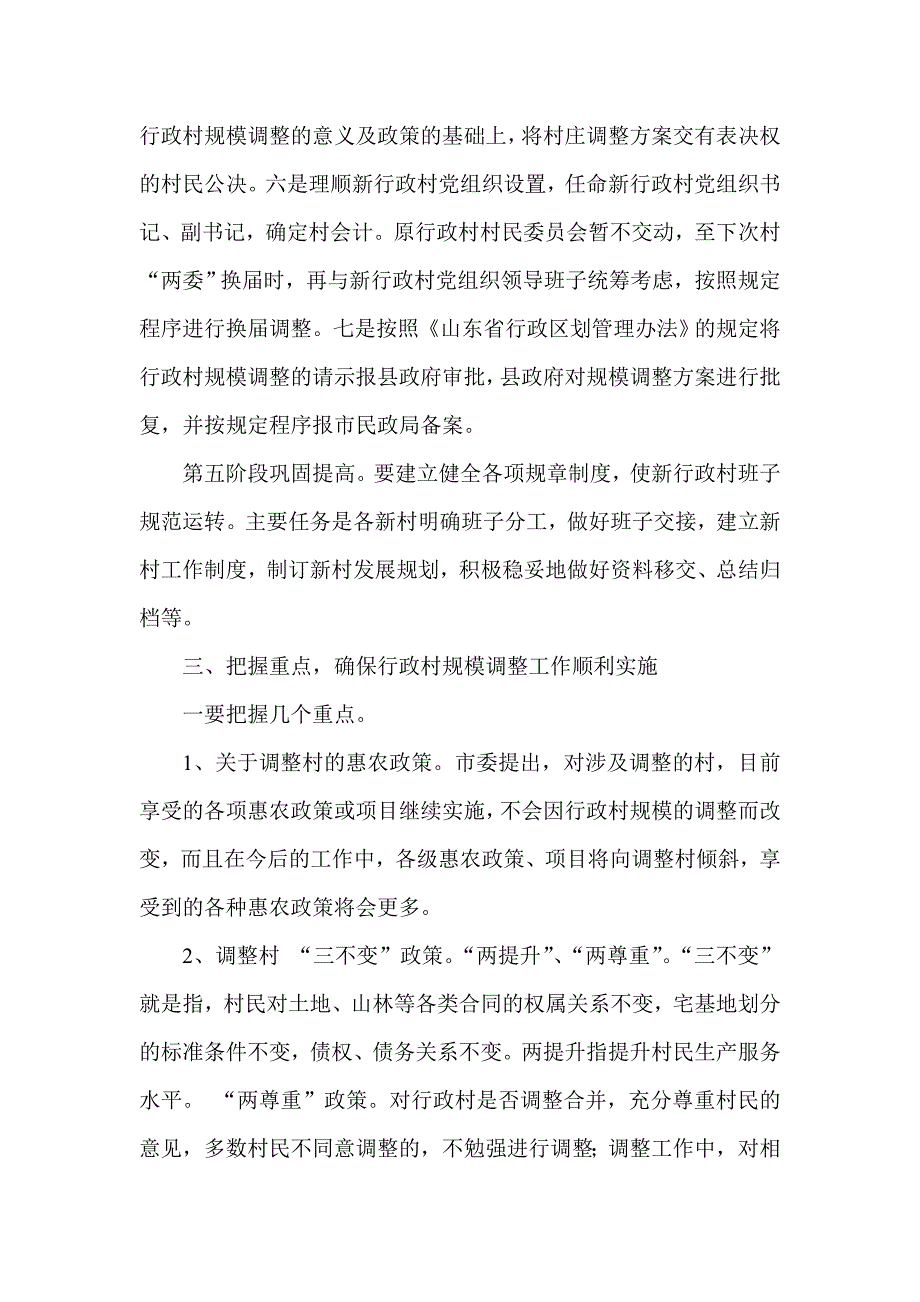 行政村规模调整的意义及政策的基础上，将村庄调整方案交有表决权的村民公决。六是理顺新行政村党组织设置，任命新行政村党组织书记、副书记，确定村会计。原行政村村民委员会暂不交动，至下次村“两委”换届时，再与新行政村党组织领导班子统筹考虑，按照规定程序进行换届调整。七是按照《山东省行政区划管理办法》的规定将行政村规模调整的请示报县政府审批，县政府对规模调整方案进行批复，并按规定程序报市民政局备案。

第五阶段巩固提高。要建立健全各项规章制度，使新行政村班子规范运转。主要任务是各新村明确班子分工，做好班子交接，建立新村工作制度，制订新村发展规划，积极稳妥地做好资料移交、总结归档等。

三、把握重点，确保行政村规模调整工作顺利实施

一要把握几个重点。

1、关于调整村的惠农政策。市委提出，对涉及调整的村，目前享受的各项惠农政策或项目继续实施，不会因行政村规模的调整而改变，而且在今后的工作中，各级惠农政策、项目将向调整村倾斜，享受到的各种惠农政策将会更多。

2、调整村 “三不变”政策。“两提升”、“两尊重”。“三不变”就是指，村民对土地、山林等各类合同的权属关系不变，宅基地划分的标准条件不变，债权、债务关系不变。两提升指提升村民生产服务水平。 “两尊重”政策。对行政村是否调整合并，充分尊重村民的意见，多数村民不同意调整的，不勉强进行调整；调整工作中，对相